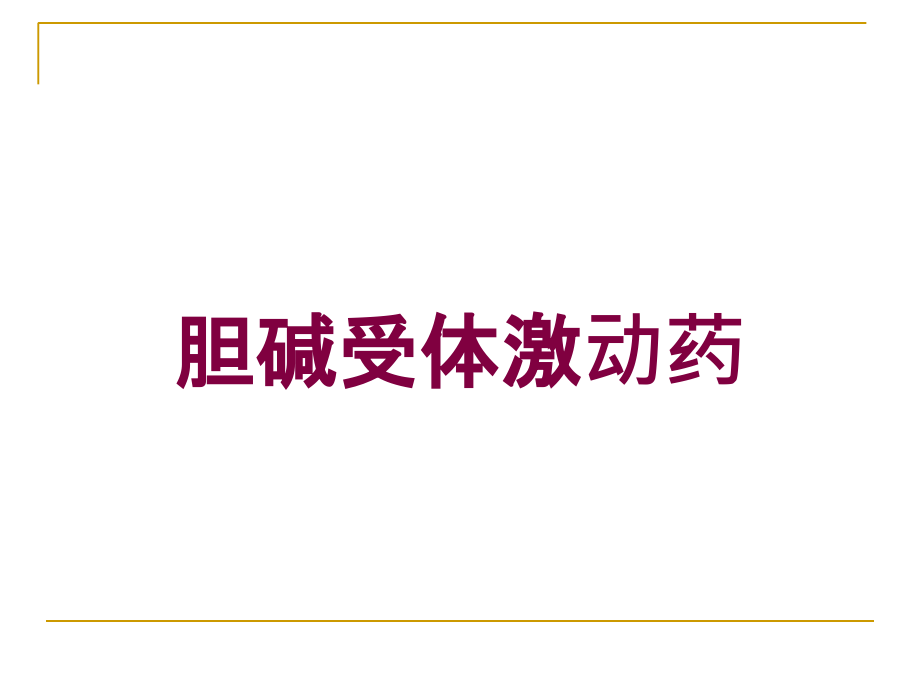 胆碱受体激动药